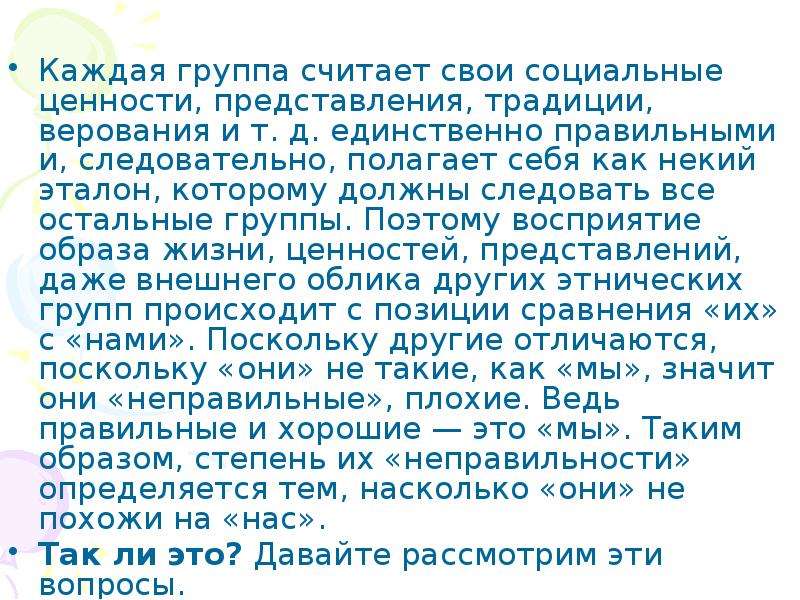 • Каждая группа считает свои социальные ценности, представления, традиции, верования и т. д. единственно правильными и, следовательно, полагает себя как некий эталон, которому должны следовать все остальные группы. Поэтому восприятие образа жизни, ценностей, представлений, даже внешнего облика других этнических групп происходит с позиции сравнения «их» с «нами». Поскольку другие отличаются, поскольку «они» не такие, как «мы», значит они «неправильные», плохие. Ведь правильные и хорошие — это «мы». Таким образом, степень их «неправильности» определяется тем, насколько «они» не похожи на «нас».

• Так ли это? Давайте рассмотрим эти вопросы.